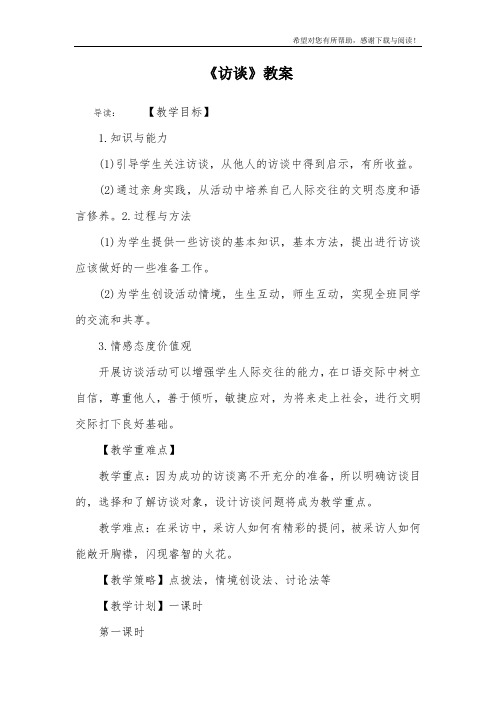 希望对您有所帮助，感谢下载与阅读！

《访谈》教案

导读：　【教学目标】

1.知识与能力

(1)引导学生关注访谈，从他人的访谈中得到启示，有所收益。

(2)通过亲身实践，从活动中培养自己人际交往的文明态度和语言修养。2.过程与方法

(1)为学生提供一些访谈的基本知识，基本方法，提出进行访谈应该做好的一些准备工作。

(2)为学生创设活动情境，生生互动，师生互动，实现全班同学的交流和共享。

3.情感态度价值观

开展访谈活动可以增强学生人际交往的能力，在口语交际中树立自信，尊重他人，善于倾听，敏捷应对，为将来走上社会，进行文明交际打下良好基础。

【教学重难点】

教学重点：因为成功的访谈离不开充分的准备，所以明确访谈目的，选择和了解访谈对象，设计访谈问题将成为教学重点。

教学难点：在采访中，采访人如何有精彩的提问，被采访人如何能敞开胸襟，闪现睿智的火花。

【教学策略】点拨法，情境创设法、讨论法等

【教学计划】一课时

第一课时